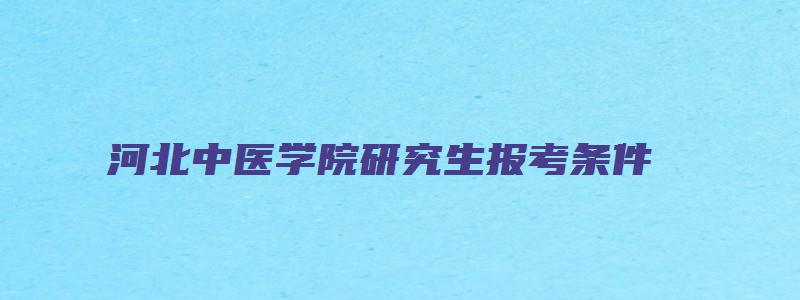 河北中医学院研究生报考条件